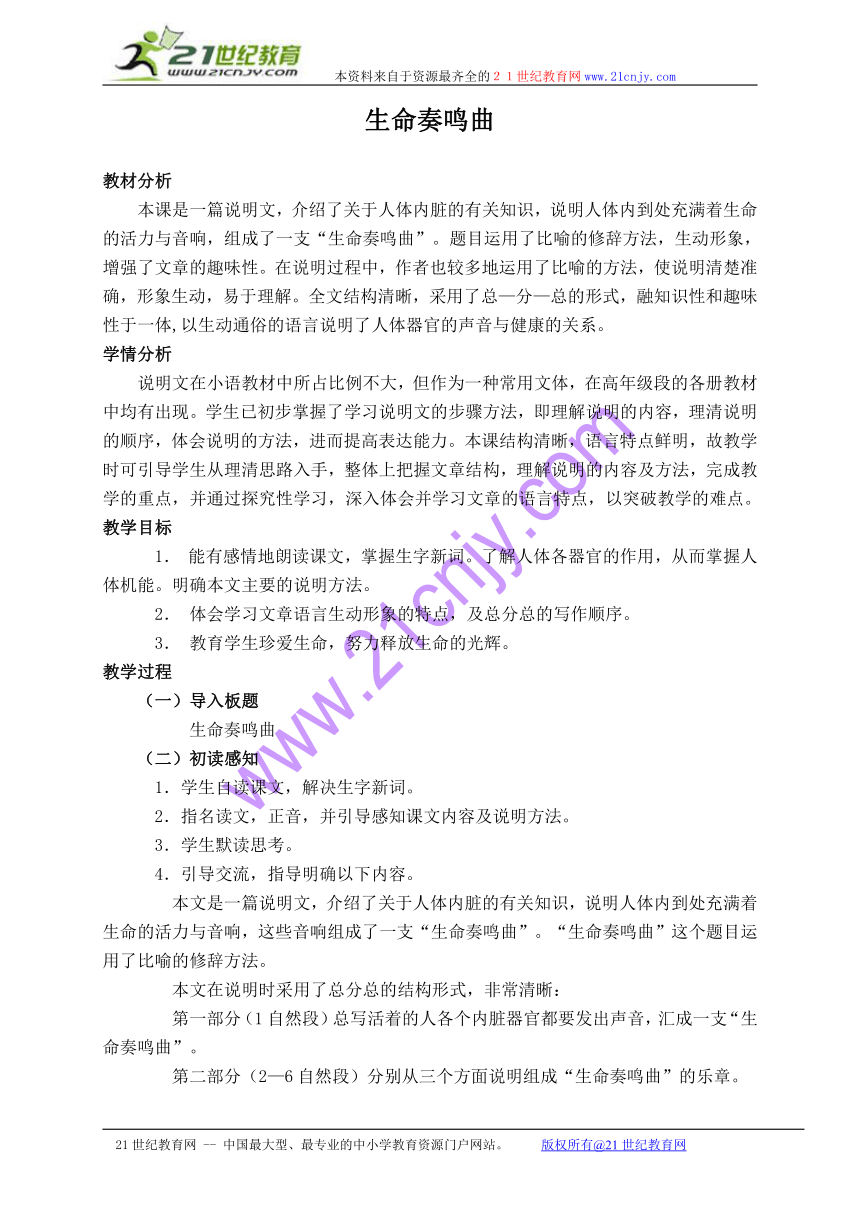 21世纪教育
www.21cnjy.com
本资料来自于资源最齐全的２１世纪教育网www.21cnjy.com

生命奏鸣曲

教材分析

本课是一篇说明文，介绍了关于人体内脏的有关知识，说明人体内到处充满着生命的活力与音响，组成了一支“生命奏鸣曲”。题目运用了比喻的修辞方法，生动形象，增强了文章的趣味性。在说明过程中，作者也较多地运用了比喻的方法，使说明清楚准确，形象生动，易于理解。全文结构清晰，采用了总—分—总的形式，融知识性和趣味性于一体,以生动通俗的语言说明了人体器官的声音与健康的关系。

学情分析

说明文在小语教材中所占比例不大，但作为一种常用文体，在高年级段的各册教材中均有出现。学生已初步掌握了学习说明文的步骤方法，即理解说明的内容，理清说明的顺序，体会说明的方法，进而提高表达能力。本课结构清晰，语言特点鲜明，故教学时可引导学生从理清思路入手，整体上把握文章结构，理解说明的内容及方法，完成教学的重点，并通过探究性学习，深入体会并学习文章的语言特点，以突破教学的难点。

教学目标

1. 能有感情地朗读课文，掌握生字新词。了解人体各器官的作用，从而掌握人体机能。明确本文主要的说明方法。

2. 体会学习文章语言生动形象的特点，及总分总的写作顺序。

3. 教育学生珍爱生命，努力释放生命的光辉。

教学过程

（一）导入板题

生命奏鸣曲

（二）初读感知

1．学生自读课文，解决生字新词。

2．指名读文，正音，并引导感知课文内容及说明方法。

3．学生默读思考。

4．引导交流，指导明确以下内容。

本文是一篇说明文，介绍了关于人体内脏的有关知识，说明人体内到处充满着生命的活力与音响，这些音响组成了一支“生命奏鸣曲”。“生命奏鸣曲”这个题目运用了比喻的修辞方法。

本文在说明时采用了总分总的结构形式，非常清晰：

第一部分（1自然段）总写活着的人各个内脏器官都要发出声音，汇成一支“生命奏鸣曲”。

第二部分（2—6自然段）分别从三个方面说明组成“生命奏鸣曲”的乐章。

www.21cnjy.com

21世纪教育网 -- 中国最大型、最专业的中小学教育资源门户网站。 版权所有@21世纪教育网